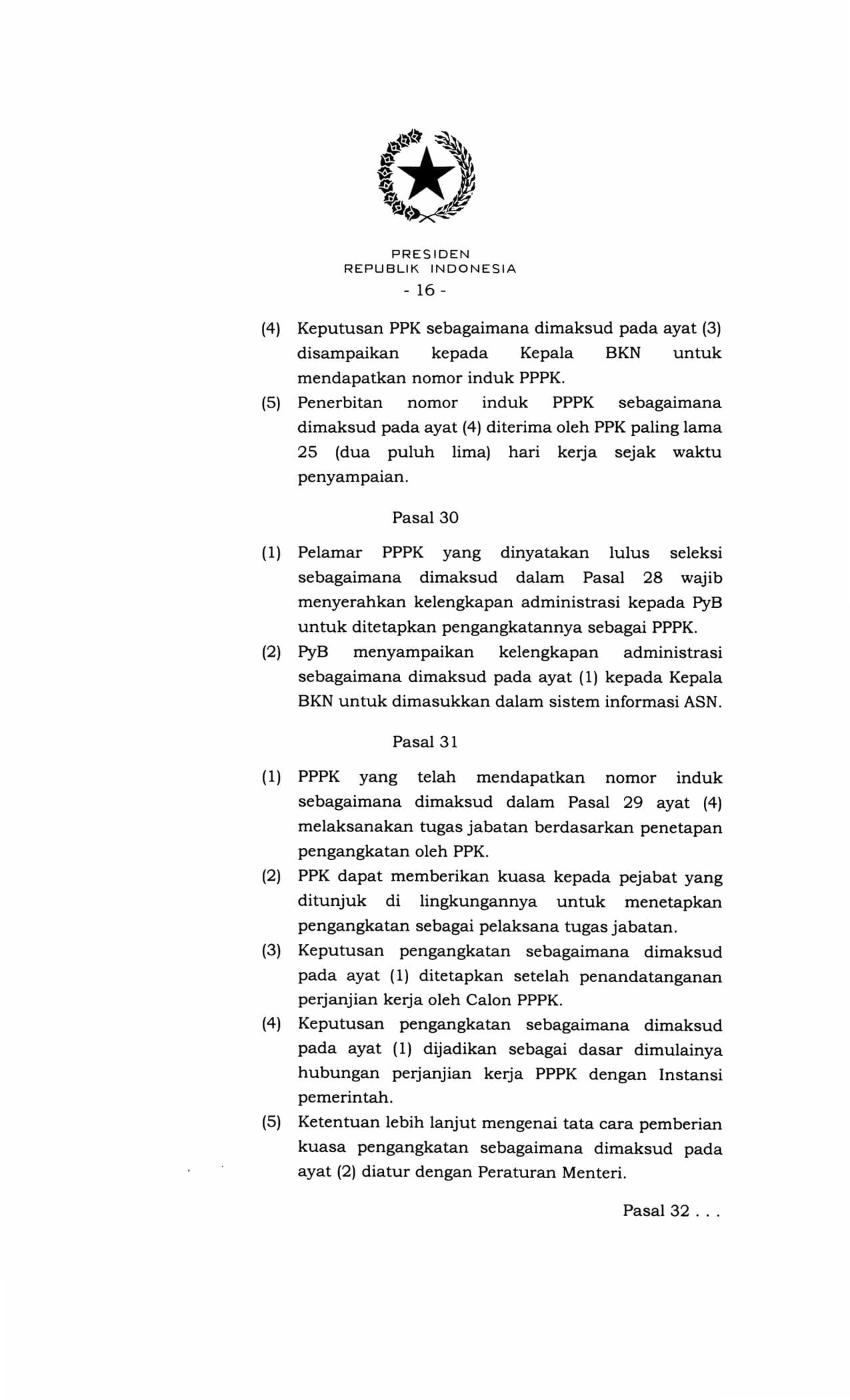 PRESIDEN
REPUBLIK INDONESIA
- 16 -

(4) Keputusan PPK sebagaimana dimaksud pada ayat (3) disampaikan kepada Kepala BKN untuk mendapatkan nomor induk PPPK.

(5) Penerbitan nomor induk PPPK sebagaimana dimaksud pada ayat (4) diterima oleh PPK paling lama 25 (dua puluh lima) hari kerja sejak waktu penyampaian.

Pasal 30

(1) Pelamar PPPK yang dinyatakan lulus seleksi sebagaimana dimaksud dalam Pasal 28 wajib menyerahkan kelengkapan administrasi kepada PyB untuk ditetapkan pengangkatannya sebagai PPPK.

(2) PyB menyampaikan kelengkapan administrasi sebagaimana dimaksud pada ayat (1) kepada Kepala BKN untuk dimasukkan dalam sistem informasi ASN.

Pasal 31

(1) PPPK yang telah mendapatkan nomor induk sebagaimana dimaksud dalam Pasal 29 ayat (4) melaksanakan tugas jabatan berdasarkan penetapan pengangkatan oleh PPK.

(2) PPK dapat memberikan kuasa kepada pejabat yang ditunjuk di lingkungannya untuk menetapkan pengangkatan sebagai pelaksana tugas jabatan.

(3) Keputusan pengangkatan sebagaimana dimaksud pada ayat (1) ditetapkan setelah penandatanganan perjanjian kerja oleh Calon PPPK.

(4) Keputusan pengangkatan sebagaimana dimaksud pada ayat (1) dijadikan sebagai dasar dimulainya hubungan perjanjian kerja PPPK dengan Instansi pemerintah.

(5) Ketentuan lebih lanjut mengenai tata cara pemberian kuasa pengangkatan sebagaimana dimaksud pada ayat (2) diatur dengan Peraturan Menteri.

Pasal 32 . . .